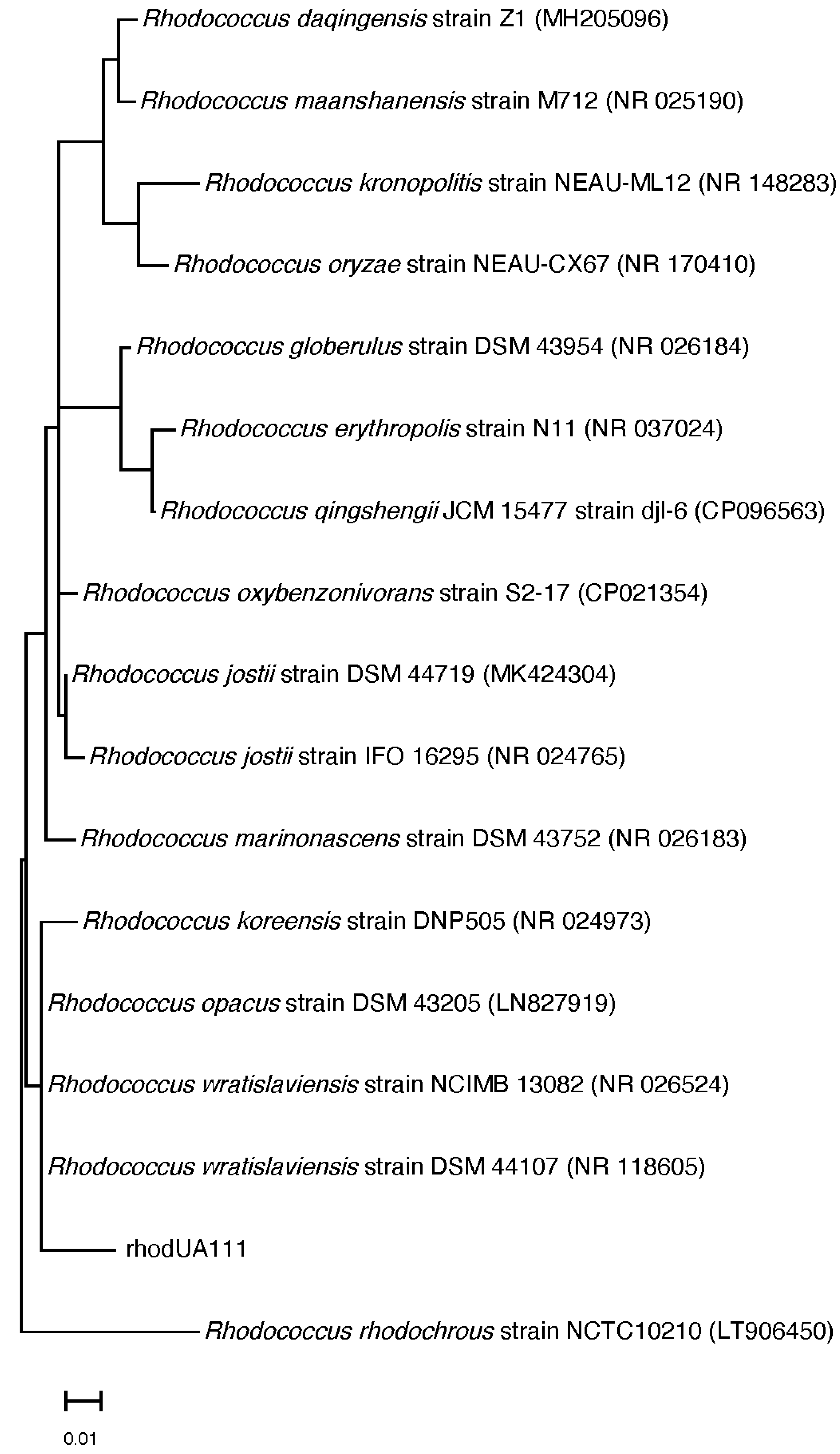 Rhodococcus daqingensis strain Z1 (MH205096)

Rhodococcus maanshanensis strain M712 (NR 025190)

Rhodococcus kronopolitis strain NEAU-ML12 (NR 148283)

Rhodococcus oryzae strain NEAU-CX67 (NR 170410)

Rhodococcus globerulus strain DSM 43954 (NR 026184)

Rhodococcus erythropolis strain N11 (NR 037024)

Rhodococcus qingshengii JCM 15477 strain djl-6 (CP096563)

Rhodococcus oxybenzonivorans strain S2-17 (CP021354)

Rhodococcus jostii strain DSM 44719 (MK424304)

Rhodococcus jostii strain IFO 16295 (NR 024765)

Rhodococcus marinonascens strain DSM 43752 (NR 026183)

Rhodococcus koreensis strain DNP505 (NR 024973)

Rhodococcus opacus strain DSM 43205 (LN827919)

Rhodococcus wratislaviensis strain NCIMB 13082 (NR 026524)

Rhodococcus wratislaviensis strain DSM 44107 (NR 118605)

rhodUA111

Rhodococcus rhodochrous strain NCTC10210 (LT906450)

0.01